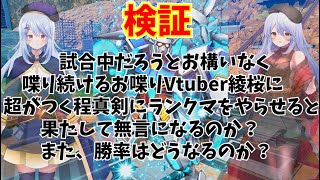 検証

試合中だろうとお構いなく
喋り続けるお喋りVtuber綾桜に
超がつく程真剣にランクマをやらせると
果たして無言になるのか？
また、勝率はどうなるのか？